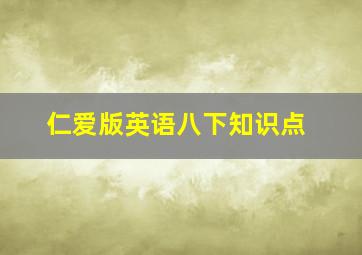 仁爱版英语八下知识点